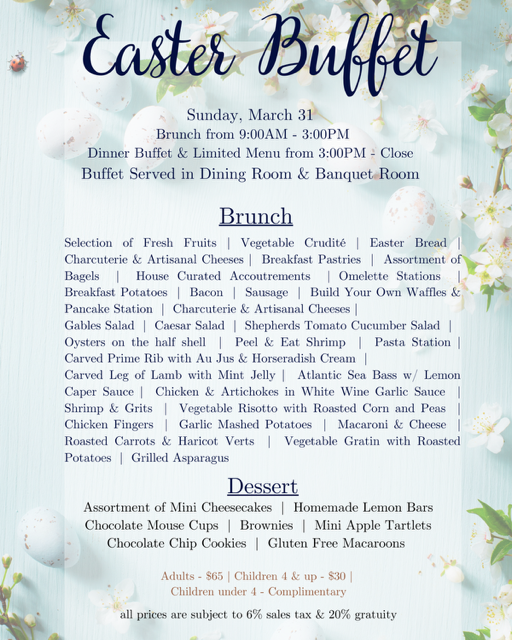 Easter Buffet

Sunday, March 31
Brunch from 9:00AM - 3:00PM
Dinner Buffet & Limited Menu from 3:00PM - Close
Buffet Served in Dining Room & Banquet Room

Brunch

Selection of Fresh Fruits | Vegetable Crudité | Easter Bread | Charcuterie & Artisanal Cheeses | Breakfast Pastries | Assortment of Bagels | House Curated Accoutrements | Omelette Stations | Breakfast Potatoes | Bacon | Sausage | Build Your Own Waffles & Pancake Station | Charcuterie & Artisanal Cheeses |
Gables Salad | Caesar Salad | Shepherds Tomato Cucumber Salad | Oysters on the half shell | Peel & Eat Shrimp | Pasta Station | Carved Prime Rib with Au Jus & Horseradish Cream |
Carved Leg of Lamb with Mint Jelly | Atlantic Sea Bass w/ Lemon Caper Sauce | Chicken & Artichokes in White Wine Garlic Sauce | Shrimp & Grits | Vegetable Risotto with Roasted Corn and Peas | Chicken Fingers | Garlic Mashed Potatoes | Macaroni & Cheese | Roasted Carrots & Haricot Verts | Vegetable Gratin with Roasted Potatoes | Grilled Asparagus

Dessert

Assortment of Mini Cheesecakes | Homemade Lemon Bars
Chocolate Mouse Cups | Brownies | Mini Apple Tartlets
Chocolate Chip Cookies | Gluten Free Macaroons

Adults - $65 | Children 4 & up - $30 |
Children under 4 - Complimentary

all prices are subject to 6% sales tax & 20% gratuity